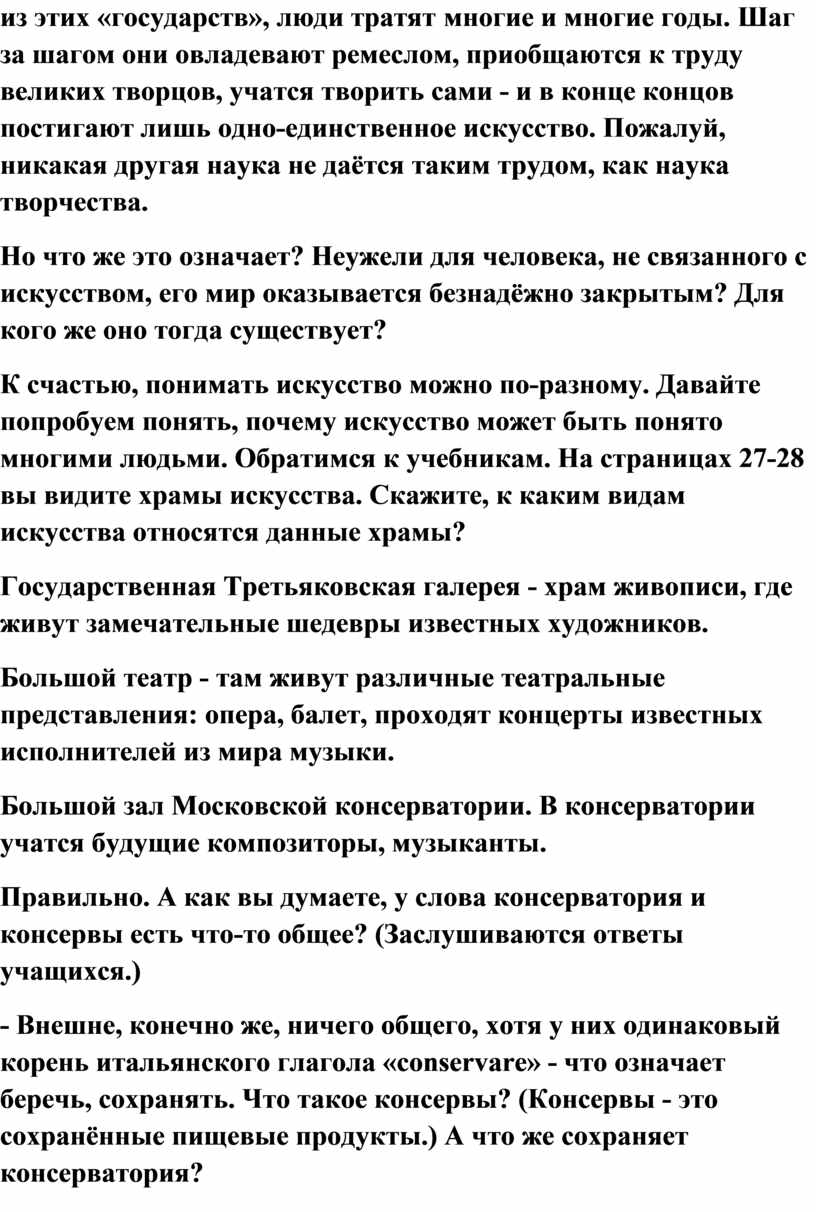 из этих «государств», люди тратят многие и многие годы. Шаг за шагом они овладевают ремеслом, приобщаются к труду великих творцов, учатся творить сами - и в конце концов постигают лишь одно-единственное искусство. Пожалуй, никакая другая наука не даётся таким трудом, как наука творчества.

Но что же это означает? Неужели для человека, не связанного с искусством, его мир оказывается безнадёжно закрытым? Для кого же оно тогда существует?

К счастью, понимать искусство можно по-разному. Давайте попробуем понять, почему искусство может быть понято многими людьми. Обратимся к учебникам. На страницах 27-28 вы видите храмы искусства. Скажите, к каким видам искусства относятся данные храмы?

Государственная Третьяковская галерея - храм живописи, где живут замечательные шедевры известных художников.

Большой театр - там живут различные театральные представления: опера, балет, проходят концерты известных исполнителей из мира музыки.

Большой зал Московской консерватории. В консерватории учатся будущие композиторы, музыканты.

Правильно. А как вы думаете, у слова консерватория и консервы есть что-то общее? (Заслушиваются ответы учащихся.)

- Внешне, конечно же, ничего общего, хотя у них одинаковый корень итальянского глагола «conservare» - что означает беречь, сохранять. Что такое консервы? (Консервы - это сохранённые пищевые продукты.) А что же сохраняет консерватория?